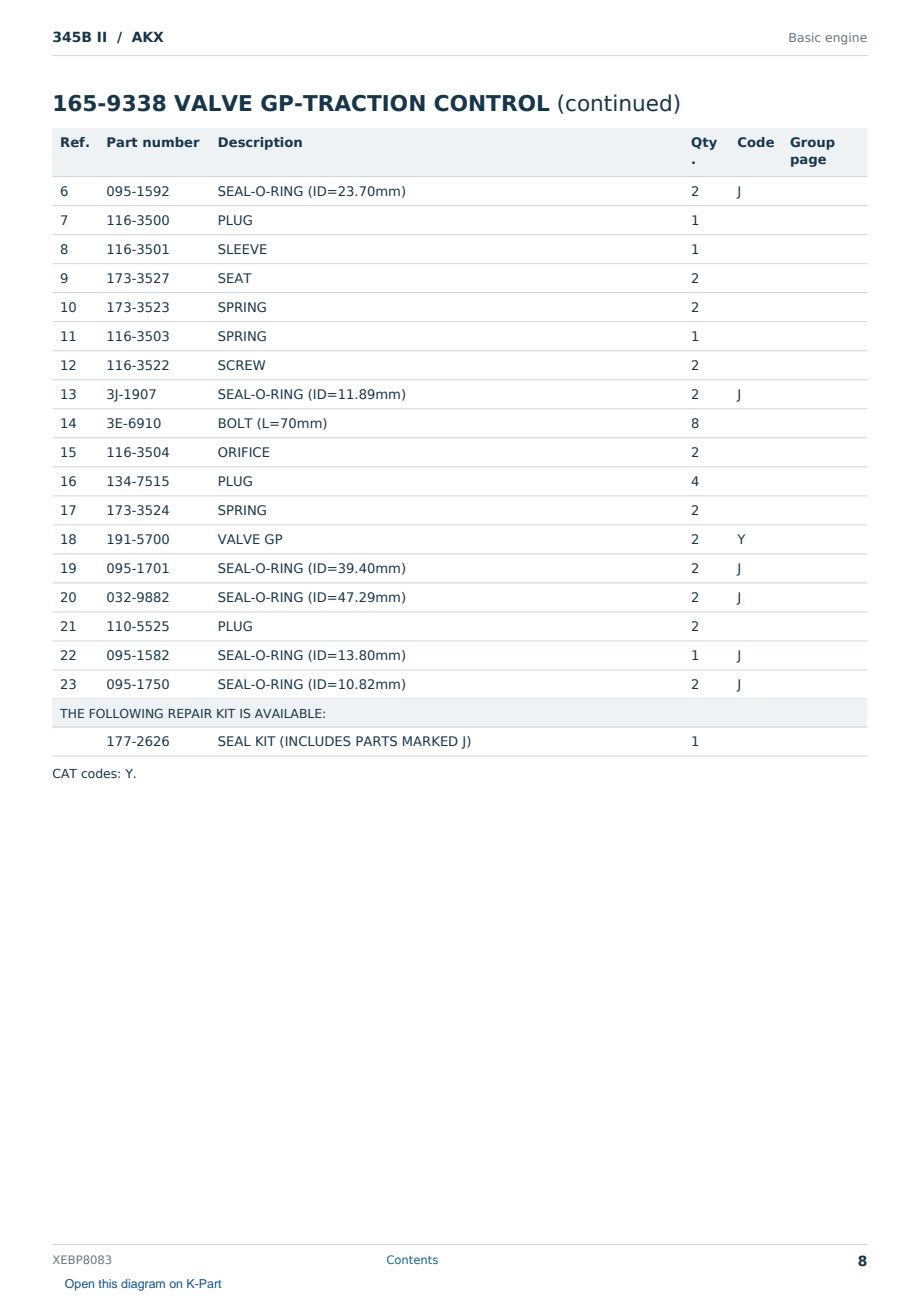 345B II / AKX

Basic engine

165-9338 VALVE GP-TRACTION CONTROL (continued)

| Ref. | Part number | Description | Qty. | Code | Group page |
|---|---|---|---|---|---|
| 6 | 095-1592 | SEAL-O-RING (ID=23.70mm) | 2 | J | |
| 7 | 116-3500 | PLUG | 1 | | |
| 8 | 116-3501 | SLEEVE | 1 | | |
| 9 | 173-3527 | SEAT | 2 | | |
| 10 | 173-3523 | SPRING | 2 | | |
| 11 | 116-3503 | SPRING | 1 | | |
| 12 | 116-3522 | SCREW | 2 | | |
| 13 | 3J-1907 | SEAL-O-RING (ID=11.89mm) | 2 | J | |
| 14 | 3E-6910 | BOLT (L=70mm) | 8 | | |
| 15 | 116-3504 | ORIFICE | 2 | | |
| 16 | 134-7515 | PLUG | 4 | | |
| 17 | 173-3524 | SPRING | 2 | | |
| 18 | 191-5700 | VALVE GP | 2 | Y | |
| 19 | 095-1701 | SEAL-O-RING (ID=39.40mm) | 2 | J | |
| 20 | 032-9882 | SEAL-O-RING (ID=47.29mm) | 2 | J | |
| 21 | 110-5525 | PLUG | 2 | | |
| 22 | 095-1582 | SEAL-O-RING (ID=13.80mm) | 1 | J | |
| 23 | 095-1750 | SEAL-O-RING (ID=10.82mm) | 2 | J | |
| THE FOLLOWING REPAIR KIT IS AVAILABLE: | | | | | |
| | 177-2626 | SEAL KIT (INCLUDES PARTS MARKED J) | 1 | | |

CAT codes: Y.

XEBP8083

Contents

8

Open this diagram on K-Part